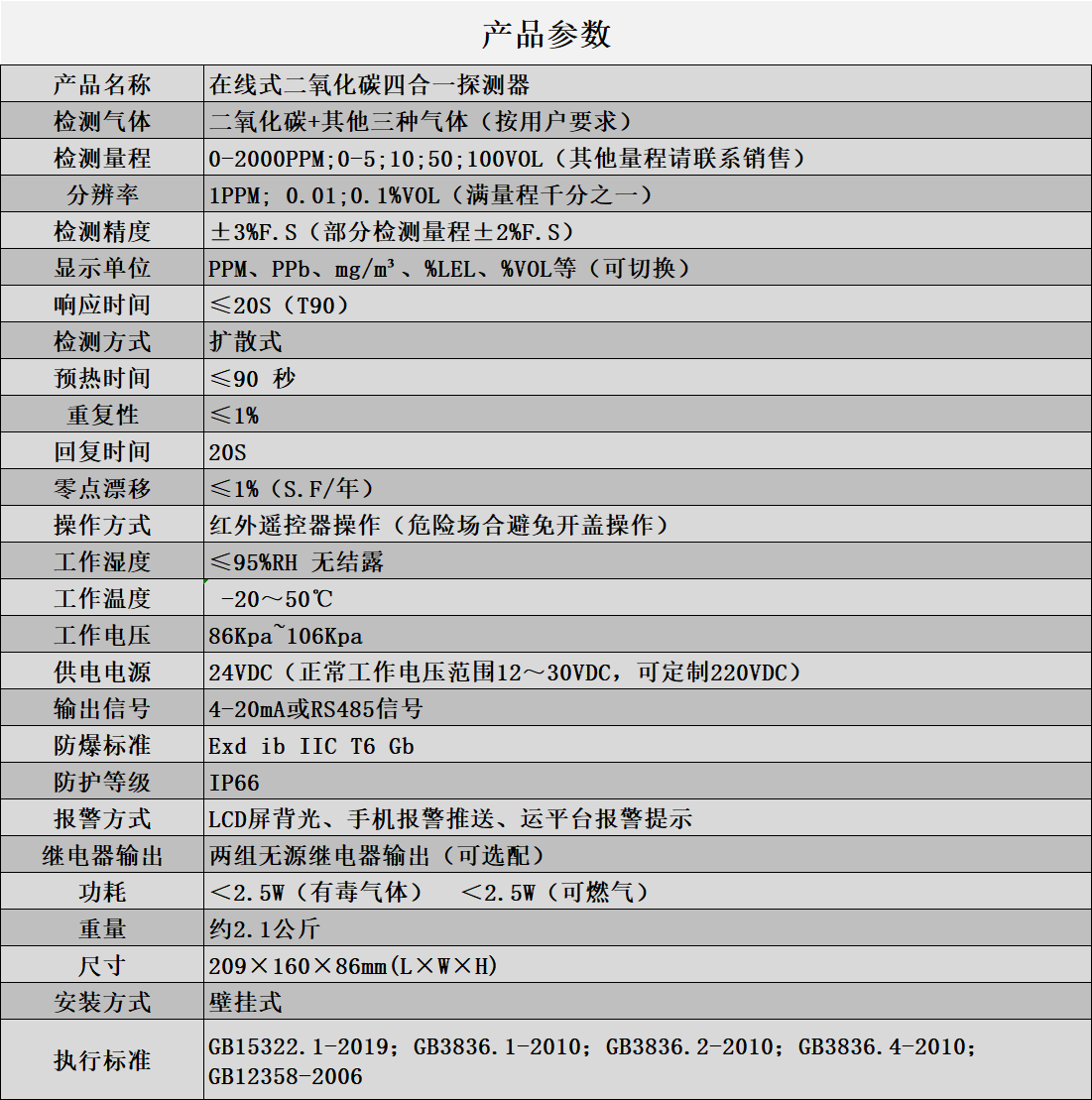 产品参数

| 产品名称 | 在线式二氧化碳四合一探测器 |
|---|---|
| 检测气体 | 二氧化碳+其他三种气体（按用户要求） |
| 检测量程 | 0-2000PPM;0-5;10;50;100VOL（其他量程请联系销售） |
| 分辨率 | 1PPM; 0.01;0.1%VOL（满量程千分之一） |
| 检测精度 | ±3%F.S（部分检测量程±2%F.S） |
| 显示单位 | PPM、PPb、mg/m³、%LEL、%VOL等（可切换） |
| 响应时间 | ≤20S（T90） |
| 检测方式 | 扩散式 |
| 预热时间 | ≤90 秒 |
| 重复性 | ≤1% |
| 回复时间 | 20S |
| 零点漂移 | ≤1%（S.F/年） |
| 操作方式 | 红外遥控器操作（危险场合避免开盖操作） |
| 工作湿度 | ≤95%RH 无结露 |
| 工作温度 | -20～50℃ |
| 工作电压 | 86Kpa~106Kpa |
| 供电电源 | 24VDC（正常工作电压范围12～30VDC，可定制220VDC） |
| 输出信号 | 4-20mA或RS485信号 |
| 防爆标准 | Exd ib IIC T6 Gb |
| 防护等级 | IP66 |
| 报警方式 | LCD屏背光、手机报警推送、运平台报警提示 |
| 继电器输出 | 两组无源继电器输出（可选配） |
| 功耗 | ＜2.5W（有毒气体） ＜2.5W（可燃气） |
| 重量 | 约2.1公斤 |
| 尺寸 | 209×160×86mm(L×W×H) |
| 安装方式 | 壁挂式 |
| 执行标准 | GB15322.1-2019；GB3836.1-2010；GB3836.2-2010；GB3836.4-2010；GB12358-2006 |